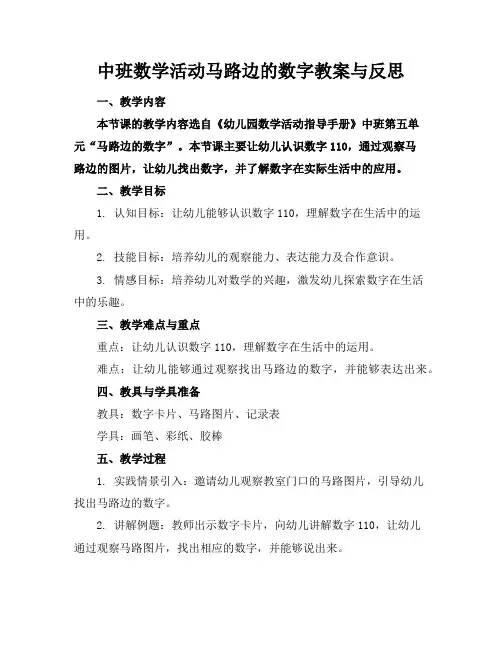 中班数学活动马路边的数字教案与反思

一、教学内容

本节课的教学内容选自《幼儿园数学活动指导手册》中班第五单元“马路边的数字”。本节课主要让幼儿认识数字 110，通过观察马路边的图片，让幼儿找出数字，并了解数字在实际生活中的应用。

二、教学目标

1. 认知目标：让幼儿能够认识数字 110，理解数字在生活中的运用。

2. 技能目标：培养幼儿的观察能力、表达能力及合作意识。

3. 情感目标：培养幼儿对数学的兴趣，激发幼儿探索数字在生活中的乐趣。

三、教学难点与重点

重点：让幼儿认识数字 110，理解数字在生活中的运用。

难点：让幼儿能够通过观察找出马路边的数字，并能够表达出来。

四、教具与学具准备

教具：数字卡片、马路图片、记录表

学具：画笔、彩纸、胶棒

五、教学过程

1. 实践情景引入：邀请幼儿观察教室门口的马路图片，引导幼儿找出马路边的数字。

2. 讲解例题：教师出示数字卡片，向幼儿讲解数字 110，让幼儿通过观察马路图片，找出相应的数字，并能够说出来。